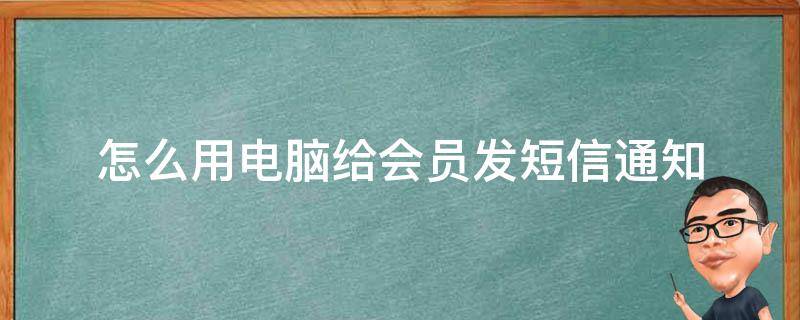 怎么用电脑给会员发短信通知